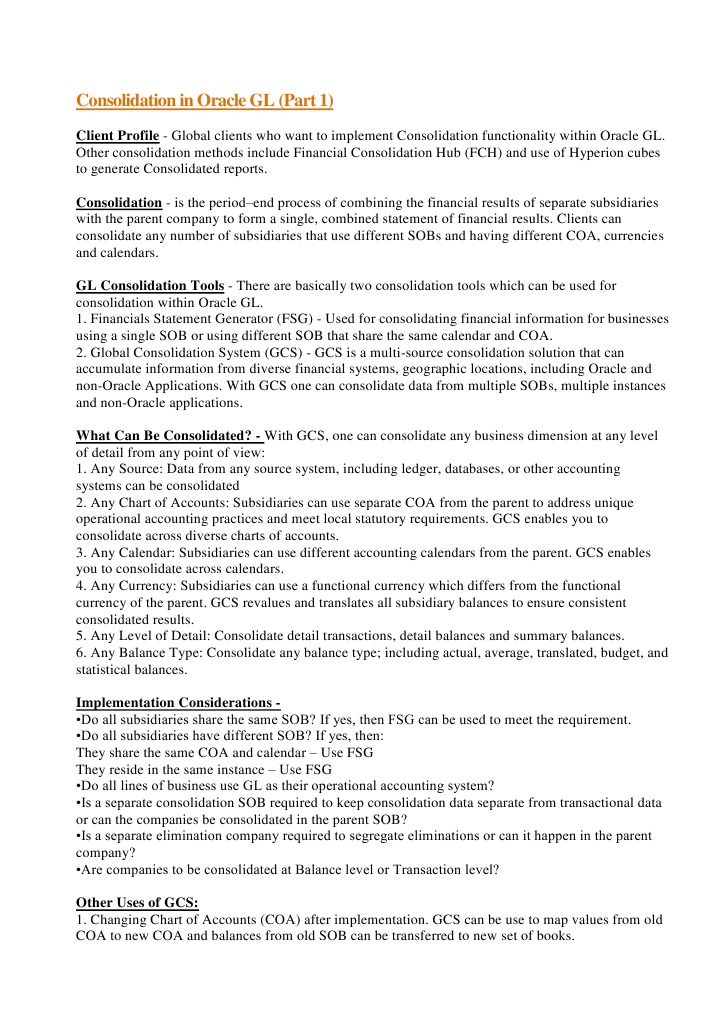 Consolidation in Oracle GL (Part 1)

Client Profile - Global clients who want to implement Consolidation functionality within Oracle GL. Other consolidation methods include Financial Consolidation Hub (FCH) and use of Hyperion cubes to generate Consolidated reports.

Consolidation - is the period–end process of combining the financial results of separate subsidiaries with the parent company to form a single, combined statement of financial results. Clients can consolidate any number of subsidiaries that use different SOBs and having different COA, currencies and calendars.

GL Consolidation Tools - There are basically two consolidation tools which can be used for consolidation within Oracle GL.
1. Financials Statement Generator (FSG) - Used for consolidating financial information for businesses using a single SOB or using different SOB that share the same calendar and COA.
2. Global Consolidation System (GCS) - GCS is a multi-source consolidation solution that can accumulate information from diverse financial systems, geographic locations, including Oracle and non-Oracle Applications. With GCS one can consolidate data from multiple SOBs, multiple instances and non-Oracle applications.

What Can Be Consolidated? - With GCS, one can consolidate any business dimension at any level of detail from any point of view:
1. Any Source: Data from any source system, including ledger, databases, or other accounting systems can be consolidated
2. Any Chart of Accounts: Subsidiaries can use separate COA from the parent to address unique operational accounting practices and meet local statutory requirements. GCS enables you to consolidate across diverse charts of accounts.
3. Any Calendar: Subsidiaries can use different accounting calendars from the parent. GCS enables you to consolidate across calendars.
4. Any Currency: Subsidiaries can use a functional currency which differs from the functional currency of the parent. GCS revalues and translates all subsidiary balances to ensure consistent consolidated results.
5. Any Level of Detail: Consolidate detail transactions, detail balances and summary balances.
6. Any Balance Type: Consolidate any balance type; including actual, average, translated, budget, and statistical balances.

Implementation Considerations -
•Do all subsidiaries share the same SOB? If yes, then FSG can be used to meet the requirement.
•Do all subsidiaries have different SOB? If yes, then:
They share the same COA and calendar – Use FSG
They reside in the same instance – Use FSG
•Do all lines of business use GL as their operational accounting system?
•Is a separate consolidation SOB required to keep consolidation data separate from transactional data or can the companies be consolidated in the parent SOB?
•Is a separate elimination company required to segregate eliminations or can it happen in the parent company?
•Are companies to be consolidated at Balance level or Transaction level?

Other Uses of GCS:
1. Changing Chart of Accounts (COA) after implementation. GCS can be use to map values from old COA to new COA and balances from old SOB can be transferred to new set of books.